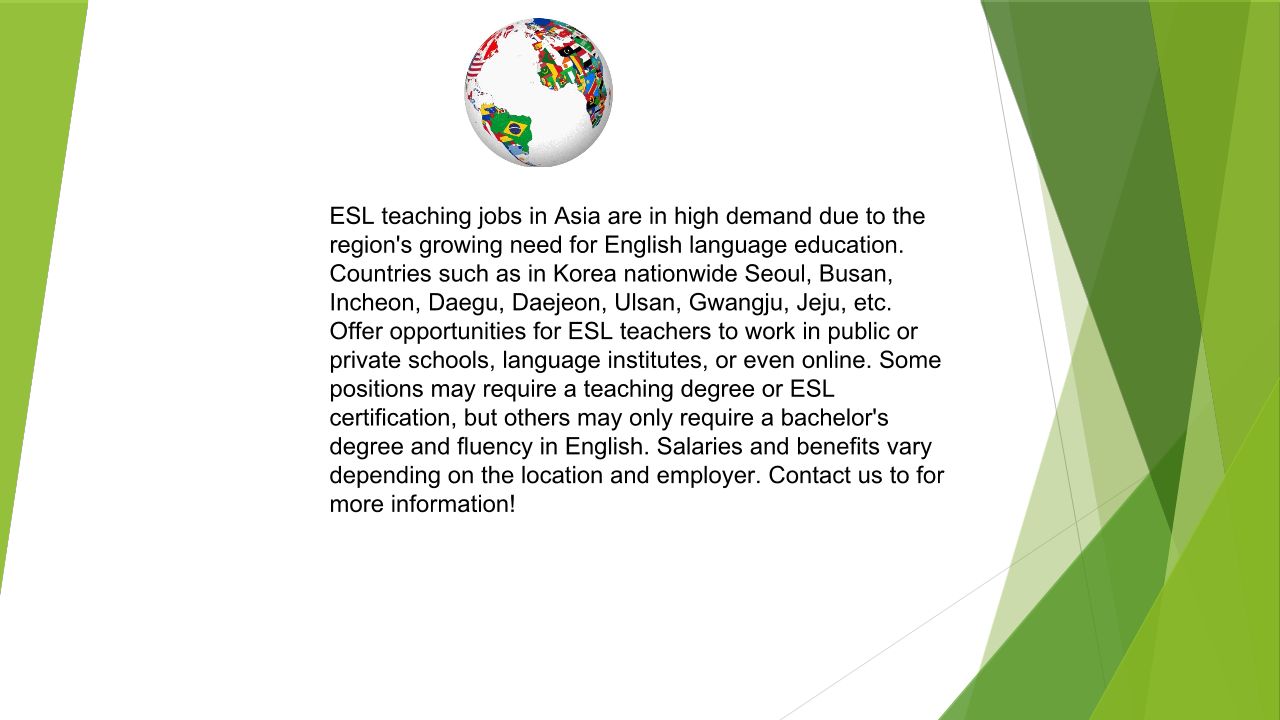 ESL teaching jobs in Asia are in high demand due to the region's growing need for English language education. Countries such as in Korea nationwide Seoul, Busan, Incheon, Daegu, Daejeon, Ulsan, Gwangju, Jeju, etc. Offer opportunities for ESL teachers to work in public or private schools, language institutes, or even online. Some positions may require a teaching degree or ESL certification, but others may only require a bachelor's degree and fluency in English. Salaries and benefits vary depending on the location and employer. Contact us to for more information!